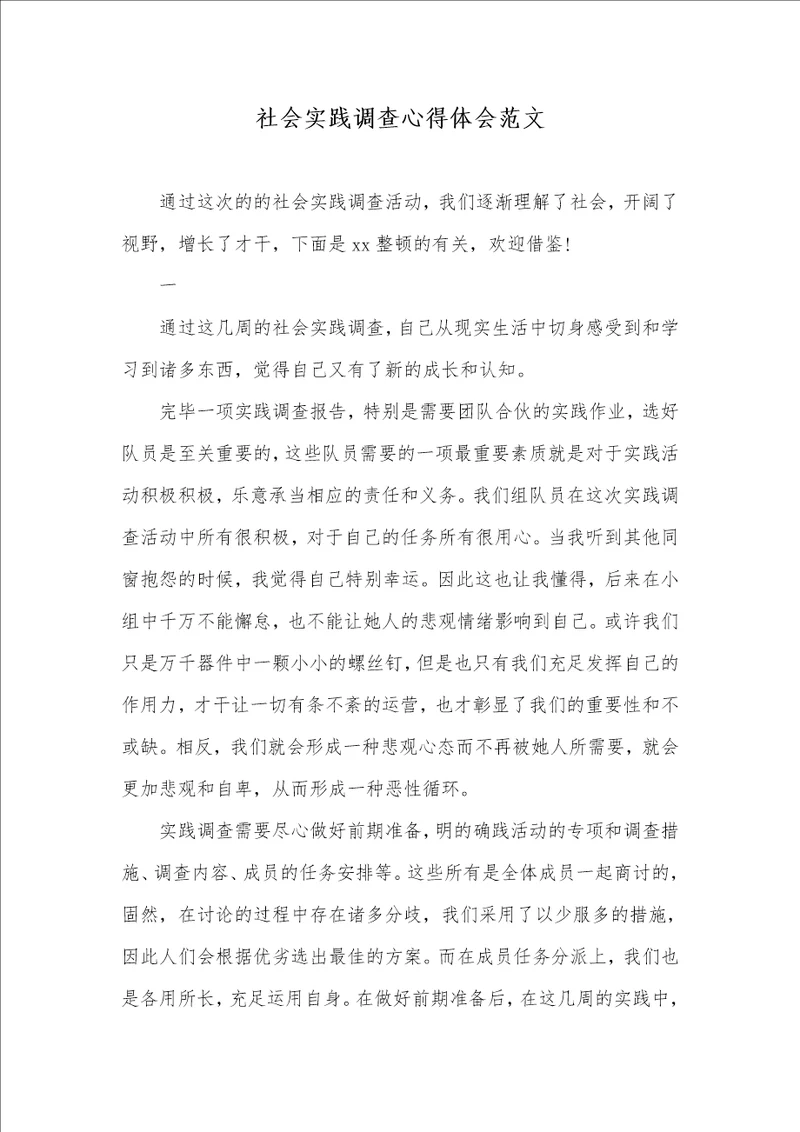 社会实践调查心得体会范文

通过这次的的社会实践调查活动，我们逐渐理解了社会，开阔了视野，增长了才干，下面是xx整顿的有关，欢迎借鉴！

一

通过这几周的社会实践调查，自己从现实生活中切身感受到和学习到诸多东西，觉得自己又有了新的成长和认知。

完毕一项实践调查报告，特别是需要团队合伙的实践作业，选好队员是至关重要的，这些队员需要的一项最重要素质就是对于实践活动积极积极，乐意承当相应的责任和义务。我们组队员在这次实践调查活动中所有很积极，对于自己的任务所有很用心。当我听到其他同窗抱怨的时候，我觉得自己特别幸运。因此这也让我懂得，后来在小组中千万不能懈怠，也不能让她人的悲观情绪影响到自己。或许我们只是万千器件中一颗小小的螺丝钉，但是也只有我们充足发挥自己的作用力，才干让一切有条不紊的运营，也才彰显了我们的重要性和不或缺。相反，我们就会形成一种悲观心态而不再被她人所需要，就会更加悲观和自卑，从而形成一种恶性循环。

实践调查需要尽心做好前期准备，明的确践活动的专项和调查措施、调查内容、成员的任务安排等。这些所有是全体成员一起商讨的，固然，在讨论的过程中存在诸多分歧，我们采用了以少服多的措施，因此人们会根据优劣选出最佳的方案。而在成员任务分派上，我们也是各用所长，充足运用自身。在做好前期准备后，在这几周的实践中，